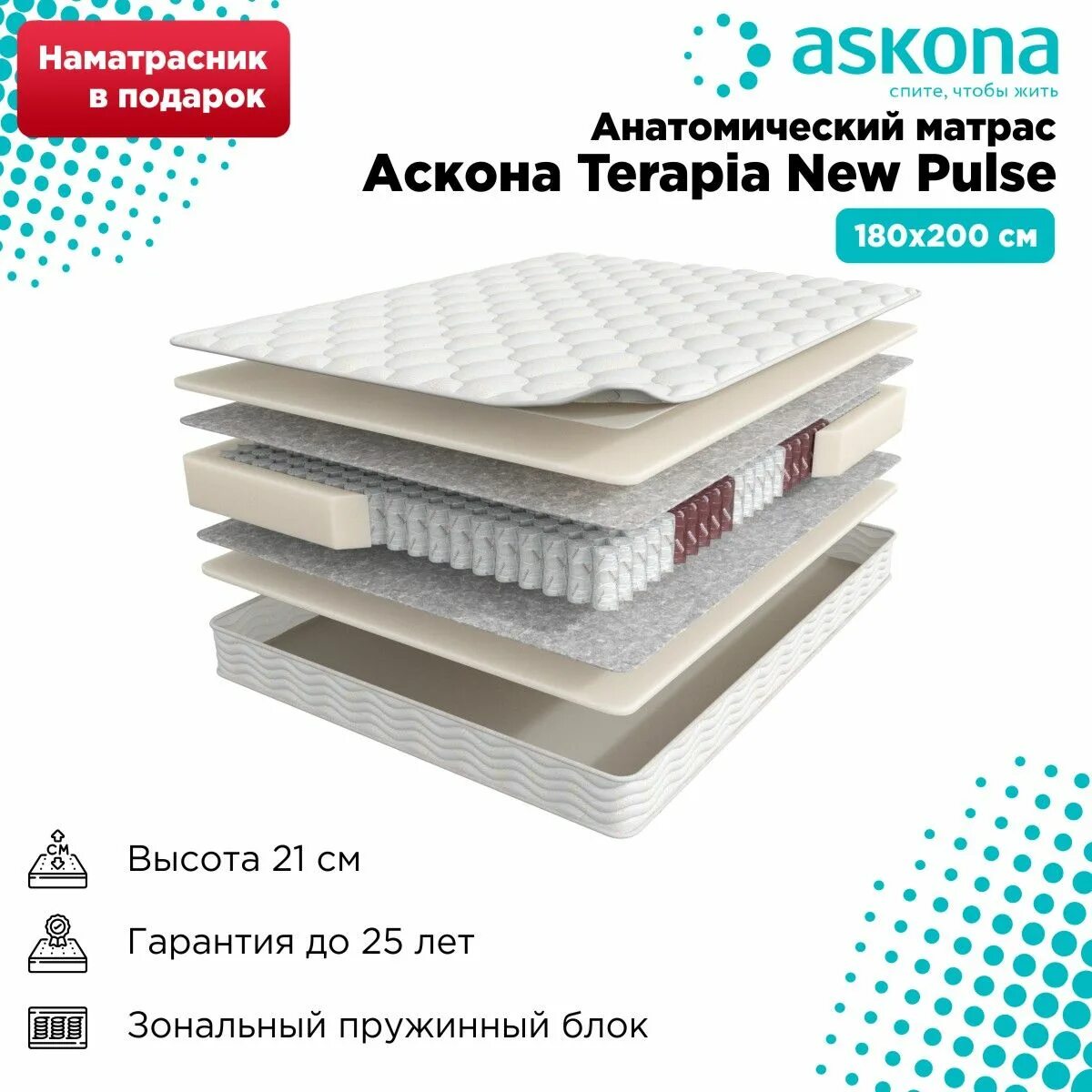 Наматрасник в подарок

askona
спите, чтобы жить

Анатомический матрас
Аскона Terapia New Pulse

180x200 см

СМ

Высота 21 см

Гарантия до 25 лет

Зональный пружинный блок